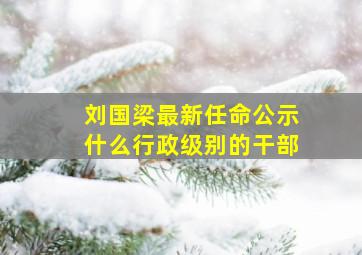 刘国梁最新任命公示
什么行政级别的干部